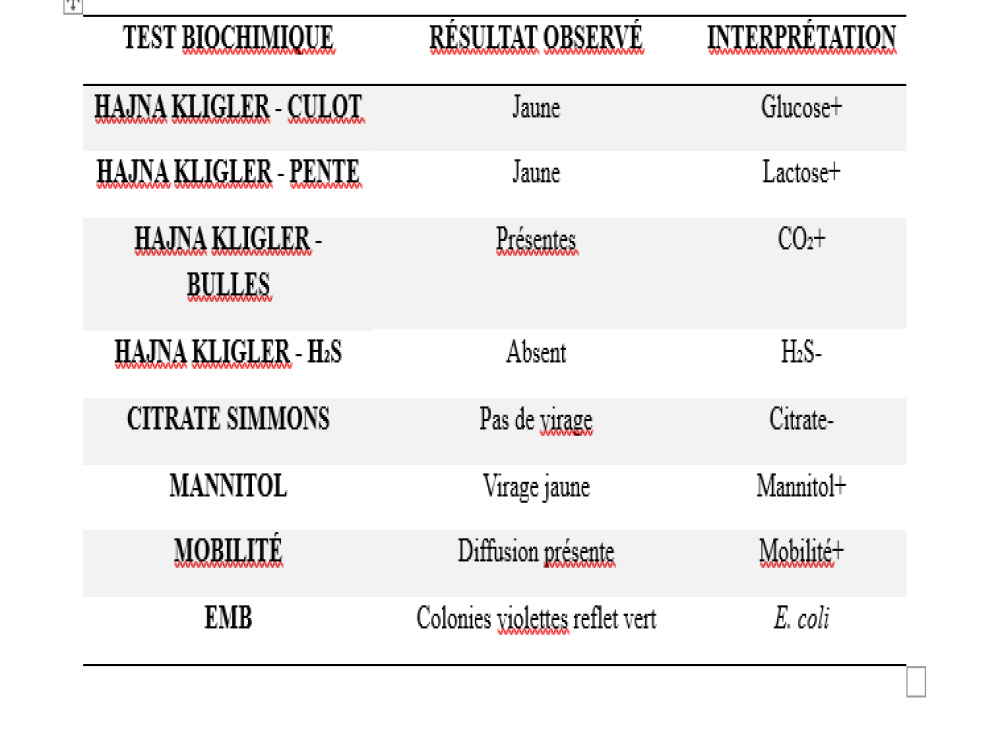 | TEST BIOCHIMIQUE | RÉSULTAT OBSERVÉ | INTERPRÉTATION |
|---|---|---|
| HAJNA KLIGLER - CULOT | Jaune | Glucose+ |
| HAJNA KLIGLER - PENTE | Jaune | Lactose+ |
| HAJNA KLIGLER - BULLES | Présentes | $CO_2$+ |
| HAJNA KLIGLER - $H_2S$ | Absent | $H_2S$- |
| CITRATE SIMMONS | Pas de virage | Citrate- |
| MANNITOL | Virage jaune | Mannitol+ |
| MOBILITÉ | Diffusion présente | Mobilité+ |
| EMB | Colonies violettes reflet vert | E. coli |